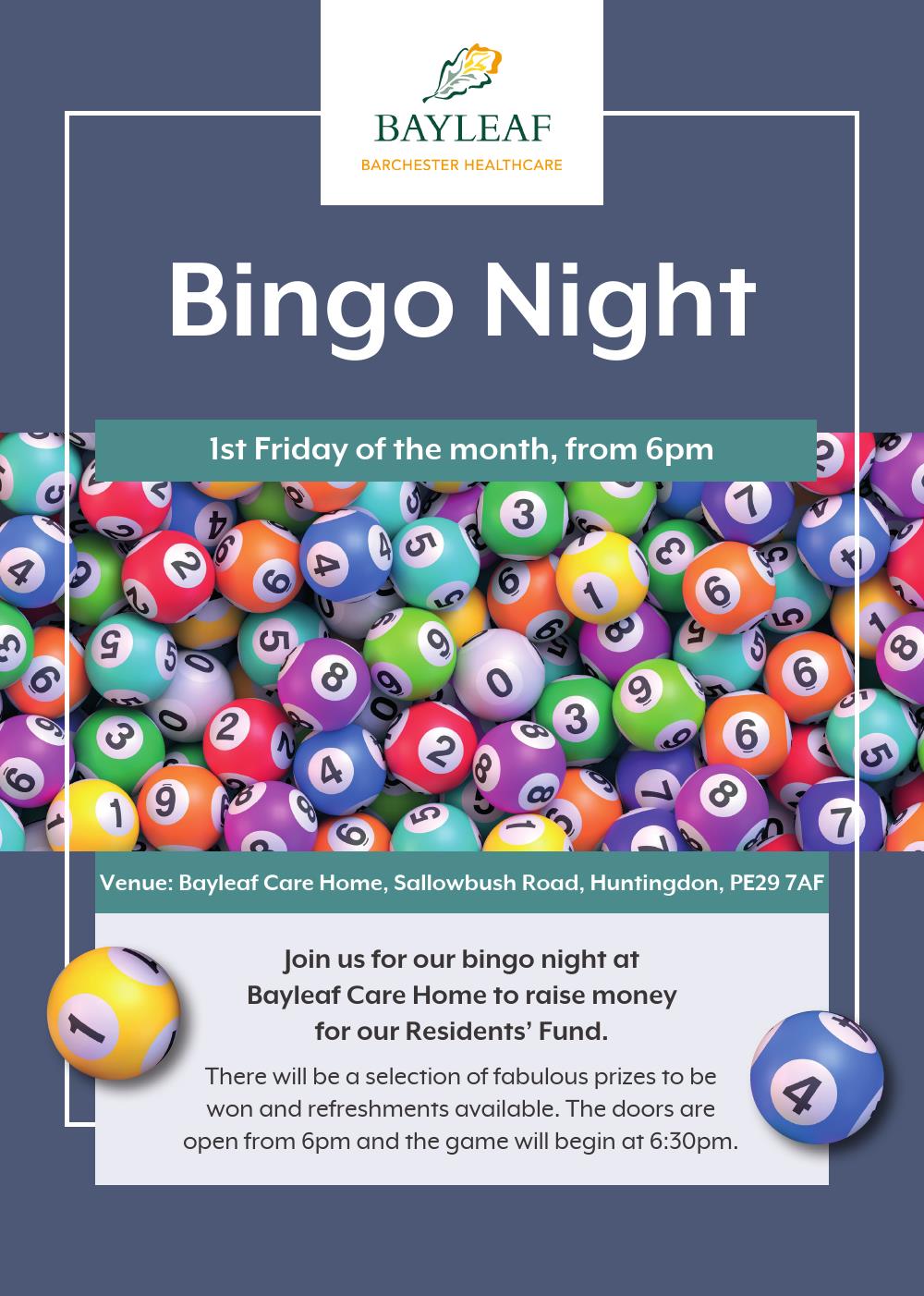 BAYLEAF
BARCHESTER HEALTHCARE

Bingo Night

1st Friday of the month, from 6pm

Venue: Bayleaf Care Home, Sallowbush Road, Huntingdon, PE29 7AF

Join us for our bingo night at Bayleaf Care Home to raise money for our Residents' Fund.

There will be a selection of fabulous prizes to be won and refreshments available. The doors are open from 6pm and the game will begin at 6:30pm.